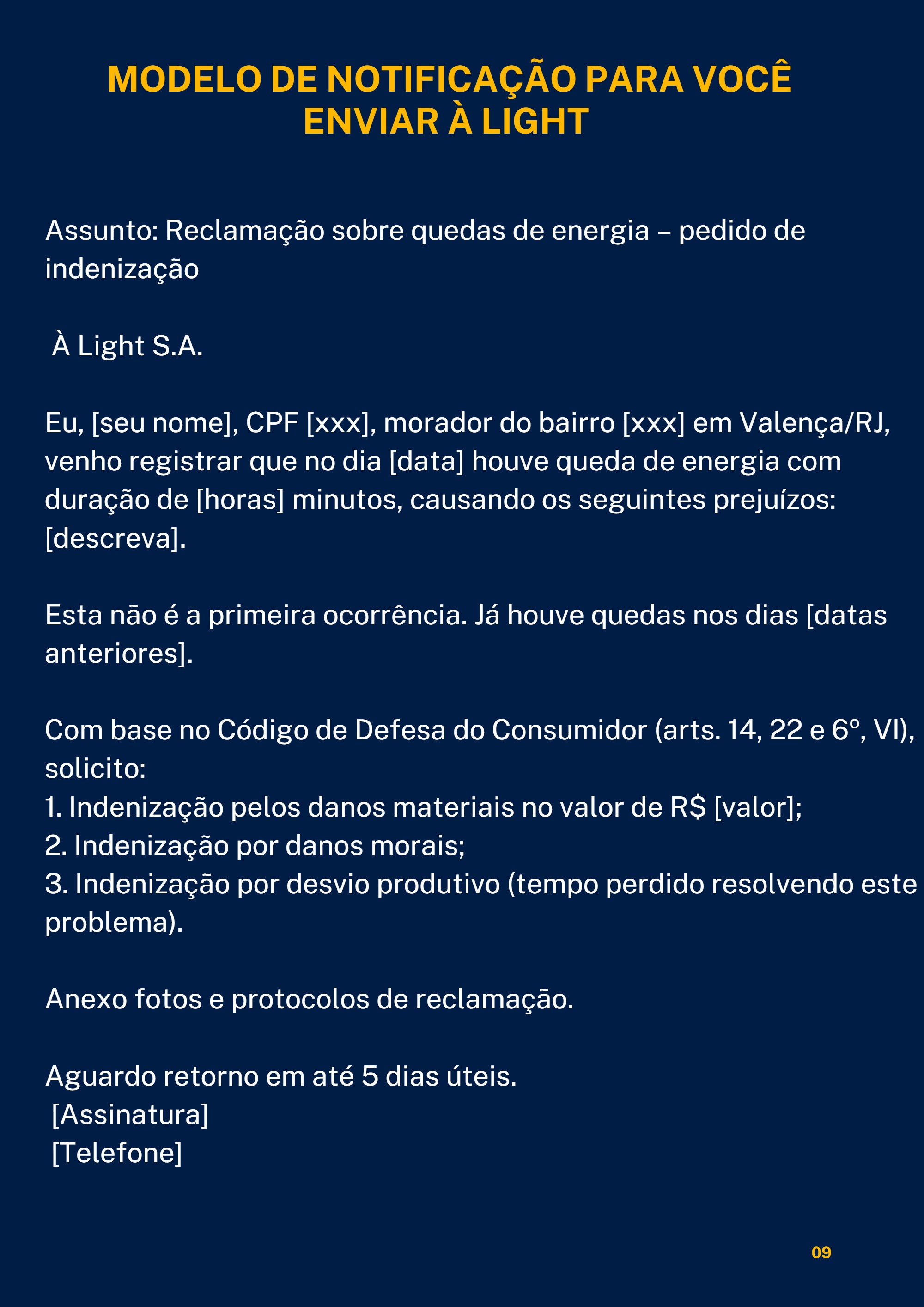 MODELO DE NOTIFICAÇÃO PARA VOCÊ ENVIAR À LIGHT

Assunto: Reclamação sobre quedas de energia – pedido de indenização

À Light S.A.

Eu, [seu nome], CPF [xxx], morador do bairro [xxx] em Valença/RJ, venho registrar que no dia [data] houve queda de energia com duração de [horas] minutos, causando os seguintes prejuízos: [descreva].

Esta não é a primeira ocorrência. Já houve quedas nos dias [datas anteriores].

Com base no Código de Defesa do Consumidor (arts. 14, 22 e 6º, VI), solicito:
1. Indenização pelos danos materiais no valor de R$ [valor];
2. Indenização por danos morais;
3. Indenização por desvio produtivo (tempo perdido resolvendo este problema).

Anexo fotos e protocolos de reclamação.

Aguardo retorno em até 5 dias úteis.
[Assinatura]
[Telefone]

09